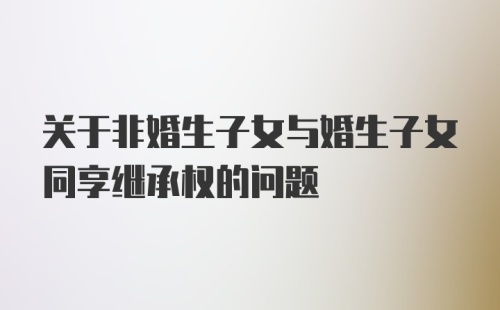 关于非婚生子女与婚生子女同享继承权的问题